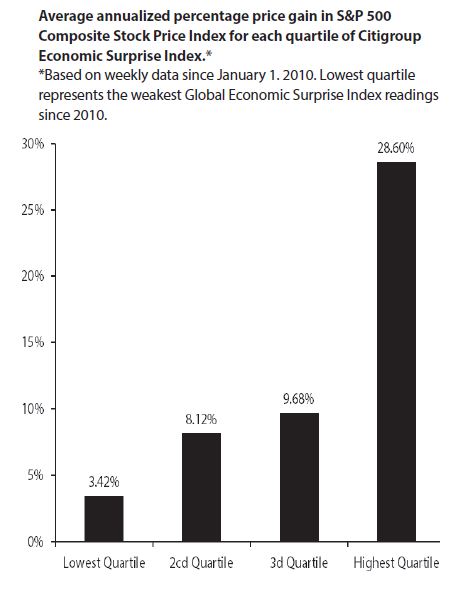 Average annualized percentage price gain in S&P 500 Composite Stock Price Index for each quartile of Citigroup Economic Surprise Index.*

*Based on weekly data since January 1. 2010. Lowest quartile represents the weakest Global Economic Surprise Index readings since 2010.

30%
25%
20%
15%
10%
5%
0%

3.42%
8.12%
9.68%
28.60%

Lowest Quartile
2cd Quartile
3d Quartile
Highest Quartile